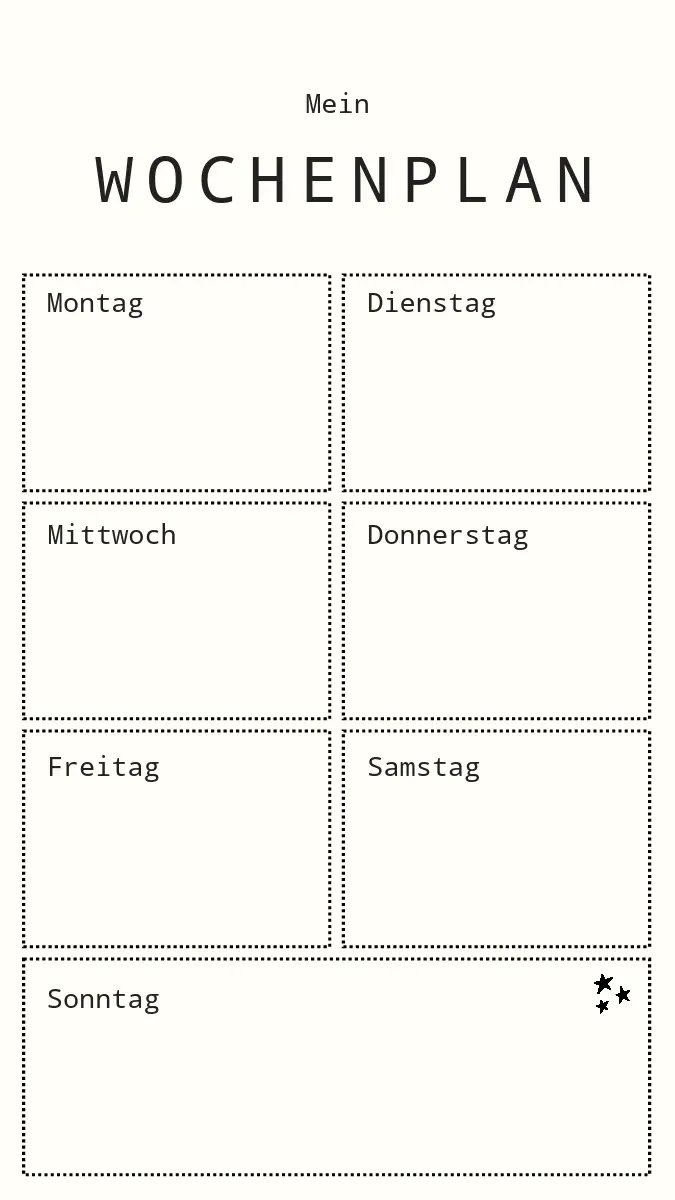 Mein

WOCHENPLAN

Montag

Dienstag

Mittwoch

Donnerstag

Freitag

Samstag

Sonntag